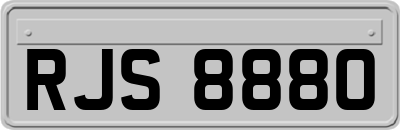 RJS 8880